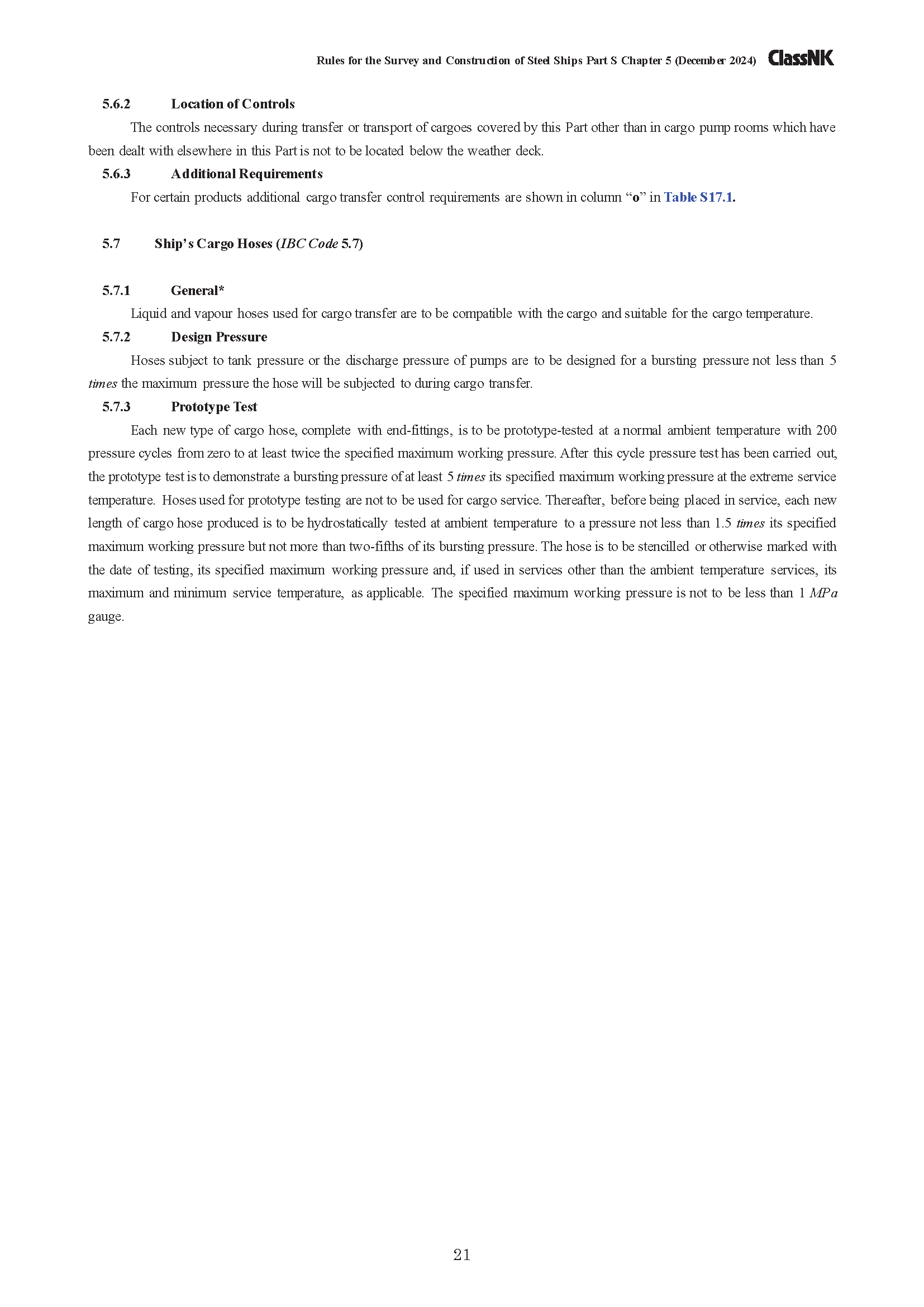 Rules for the Survey and Construction of Steel Ships Part S Chapter 5 (December 2024) ClassNK

5.6.2 Location of Controls

The controls necessary during transfer or transport of cargoes covered by this Part other than in cargo pump rooms which have been dealt with elsewhere in this Part is not to be located below the weather deck.

5.6.3 Additional Requirements

For certain products additional cargo transfer control requirements are shown in column “o” in Table S17.1.

5.7 Ship’s Cargo Hoses (IBC Code 5.7)

5.7.1 General*

Liquid and vapour hoses used for cargo transfer are to be compatible with the cargo and suitable for the cargo temperature.

5.7.2 Design Pressure

Hoses subject to tank pressure or the discharge pressure of pumps are to be designed for a bursting pressure not less than 5 times the maximum pressure the hose will be subjected to during cargo transfer.

5.7.3 Prototype Test

Each new type of cargo hose, complete with end-fittings, is to be prototype-tested at a normal ambient temperature with 200 pressure cycles from zero to at least twice the specified maximum working pressure. After this cycle pressure test has been carried out, the prototype test is to demonstrate a bursting pressure of at least 5 times its specified maximum working pressure at the extreme service temperature. Hoses used for prototype testing are not to be used for cargo service. Thereafter, before being placed in service, each new length of cargo hose produced is to be hydrostatically tested at ambient temperature to a pressure not less than 1.5 times its specified maximum working pressure but not more than two-fifths of its bursting pressure. The hose is to be stencilled or otherwise marked with the date of testing, its specified maximum working pressure and, if used in services other than the ambient temperature services, its maximum and minimum service temperature, as applicable. The specified maximum working pressure is not to be less than 1 MPa gauge.

21